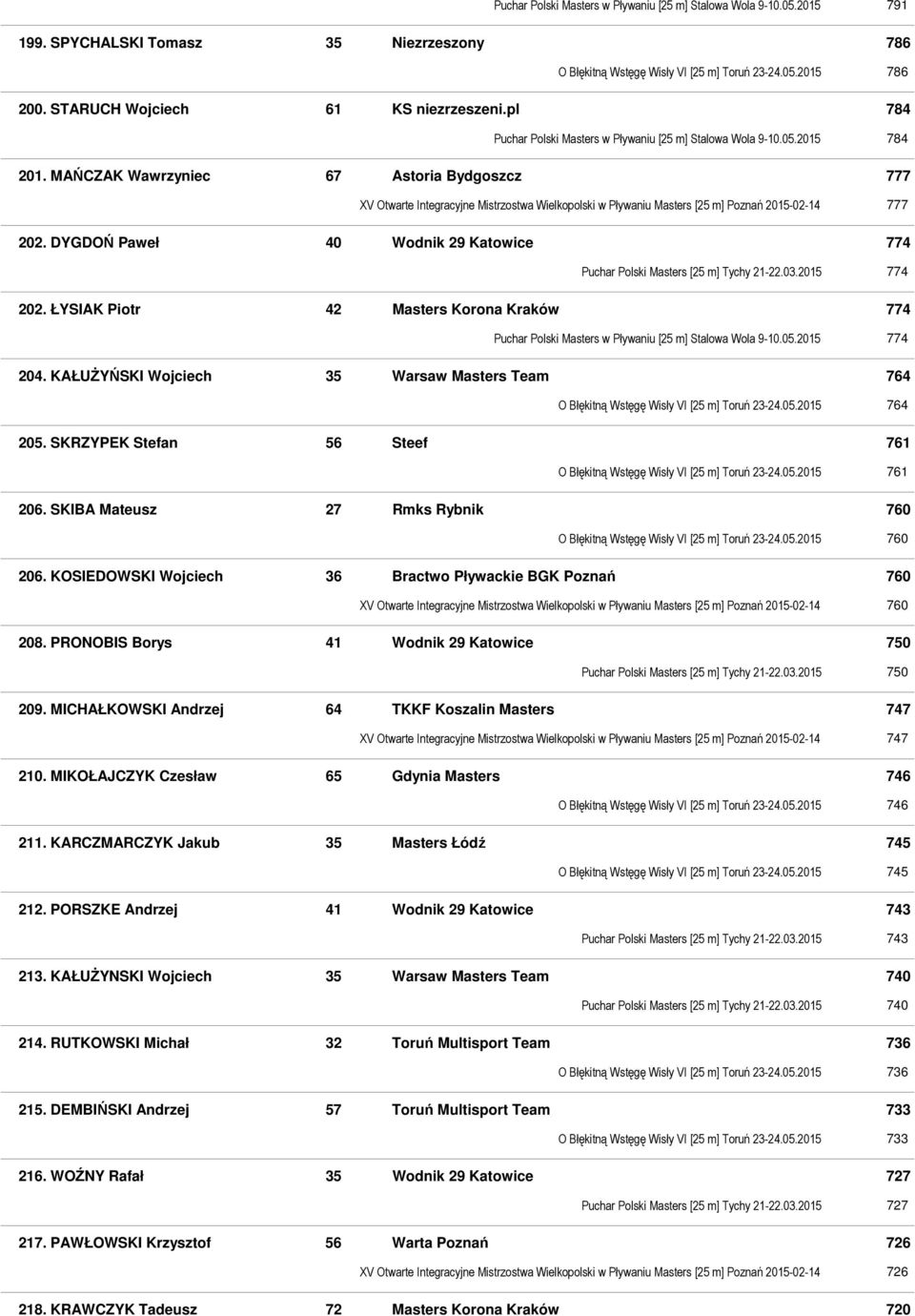 Puchar Polski Masters w Pływaniu [25 m] Stalowa Wola 9-10.05.2015 791

199. SPYCHALSKI Tomasz 35 Niezrzeszony 786

O Błękitną Wstęgę Wisły VI [25 m] Toruń 23-24.05.2015 786

200. STARUCH Wojciech 61 KS niezrzeszeni.pl 784

Puchar Polski Masters w Pływaniu [25 m] Stalowa Wola 9-10.05.2015 784

201. MAŃCZAK Wawrzyniec 67 Astoria Bydgoszcz 777

XV Otwarte Integracyjne Mistrzostwa Wielkopolski w Pływaniu Masters [25 m] Poznań 2015-02-14 777

202. DYGDOŃ Paweł 40 Wodnik 29 Katowice 774

Puchar Polski Masters [25 m] Tychy 21-22.03.2015 774

202. ŁYSIAK Piotr 42 Masters Korona Kraków 774

Puchar Polski Masters w Pływaniu [25 m] Stalowa Wola 9-10.05.2015 774

204. KAŁUŻYŃSKI Wojciech 35 Warsaw Masters Team 764

O Błękitną Wstęgę Wisły VI [25 m] Toruń 23-24.05.2015 764

205. SKRZYPEK Stefan 56 Steef 761

O Błękitną Wstęgę Wisły VI [25 m] Toruń 23-24.05.2015 761

206. SKIBA Mateusz 27 Rmks Rybnik 760

O Błękitną Wstęgę Wisły VI [25 m] Toruń 23-24.05.2015 760

206. KOSIEDOWSKI Wojciech 36 Bractwo Pływackie BGK Poznań 760

XV Otwarte Integracyjne Mistrzostwa Wielkopolski w Pływaniu Masters [25 m] Poznań 2015-02-14 760

208. PRONOBIS Borys 41 Wodnik 29 Katowice 750

Puchar Polski Masters [25 m] Tychy 21-22.03.2015 750

209. MICHAŁKOWSKI Andrzej 64 TKKF Koszalin Masters 747

XV Otwarte Integracyjne Mistrzostwa Wielkopolski w Pływaniu Masters [25 m] Poznań 2015-02-14 747

210. MIKOŁAJCZYK Czesław 65 Gdynia Masters 746

O Błękitną Wstęgę Wisły VI [25 m] Toruń 23-24.05.2015 746

211. KARCZMARCZYK Jakub 35 Masters Łódź 745

O Błękitną Wstęgę Wisły VI [25 m] Toruń 23-24.05.2015 745

212. PORSZKE Andrzej 41 Wodnik 29 Katowice 743

Puchar Polski Masters [25 m] Tychy 21-22.03.2015 743

213. KAŁUŻYNSKI Wojciech 35 Warsaw Masters Team 740

Puchar Polski Masters [25 m] Tychy 21-22.03.2015 740

214. RUTKOWSKI Michał 32 Toruń Multisport Team 736

O Błękitną Wstęgę Wisły VI [25 m] Toruń 23-24.05.2015 736

215. DEMBIŃSKI Andrzej 57 Toruń Multisport Team 733

O Błękitną Wstęgę Wisły VI [25 m] Toruń 23-24.05.2015 733

216. WOŹNY Rafał 35 Wodnik 29 Katowice 727

Puchar Polski Masters [25 m] Tychy 21-22.03.2015 727

217. PAWŁOWSKI Krzysztof 56 Warta Poznań 726

XV Otwarte Integracyjne Mistrzostwa Wielkopolski w Pływaniu Masters [25 m] Poznań 2015-02-14 726

218. KRAWCZYK Tadeusz 72 Masters Korona Kraków 720